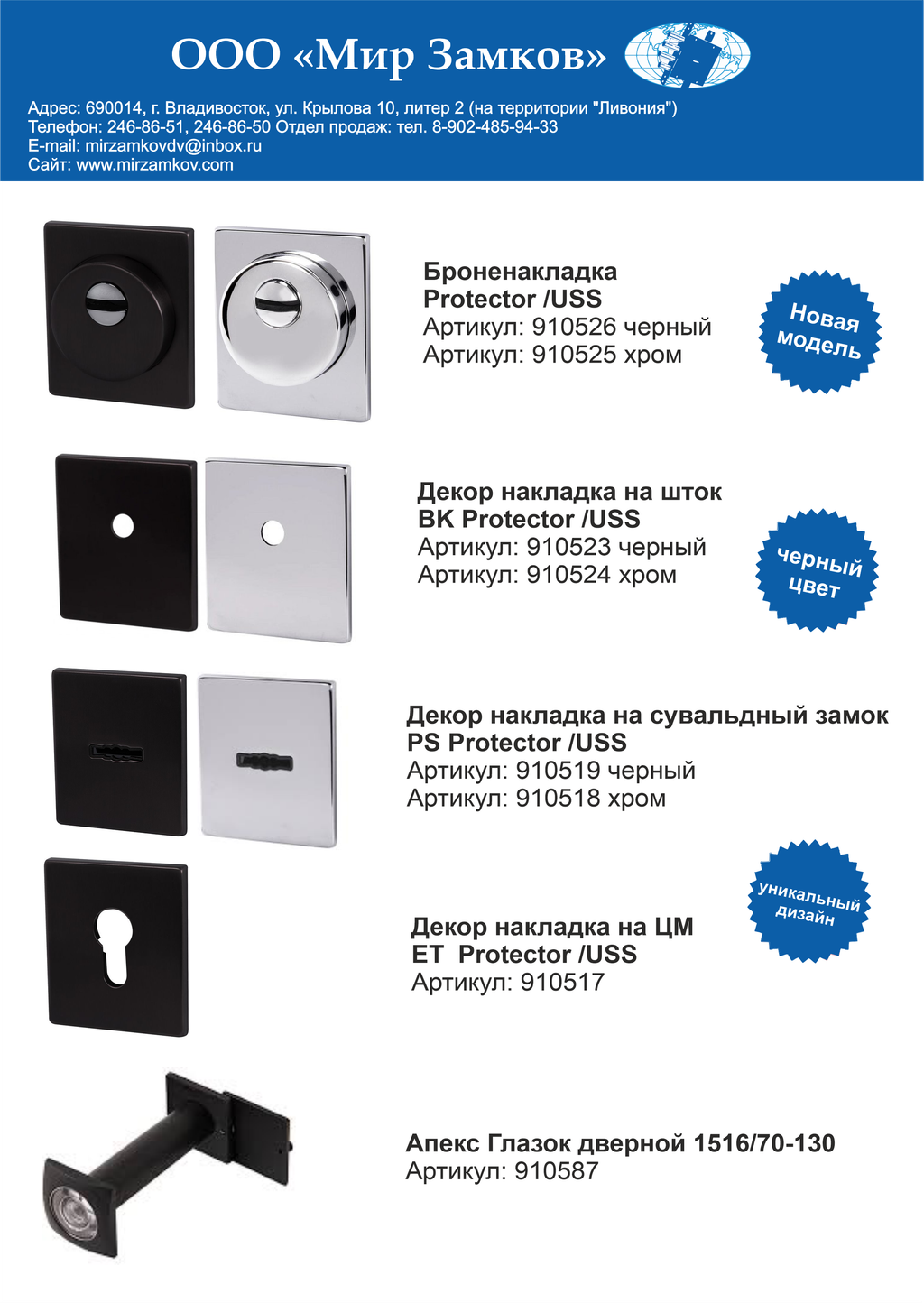 ООО «Мир Замков»

Адрес: 690014, г. Владивосток, ул. Крылова 10, литер 2 (на территории "Ливония")
Телефон: 246-86-51, 246-86-50 Отдел продаж: тел. 8-902-485-94-33
E-mail: mirzamkovdv@inbox.ru
Сайт: www.mirzamkov.com

Броненакладка
Protector /USS
Артикул: 910526 черный
Артикул: 910525 хром

Новая модель

Декор накладка на шток
BK Protector /USS
Артикул: 910523 черный
Артикул: 910524 хром

черный цвет

Декор накладка на сувальдный замок
PS Protector /USS
Артикул: 910519 черный
Артикул: 910518 хром

уникальный дизайн

Декор накладка на ЦМ
ET Protector /USS
Артикул: 910517

Апекс Глазок дверной 1516/70-130
Артикул: 910587